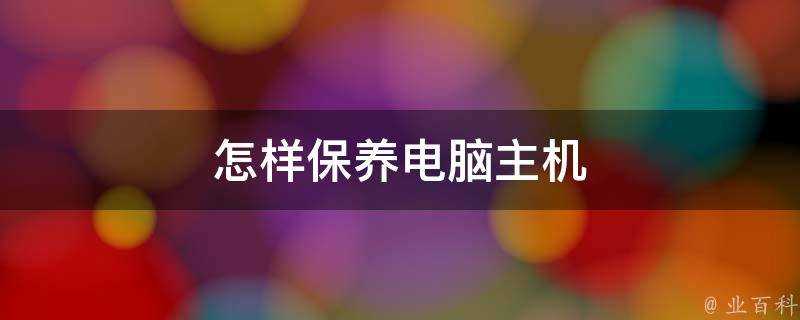 怎样保养电脑主机

@ 业百科